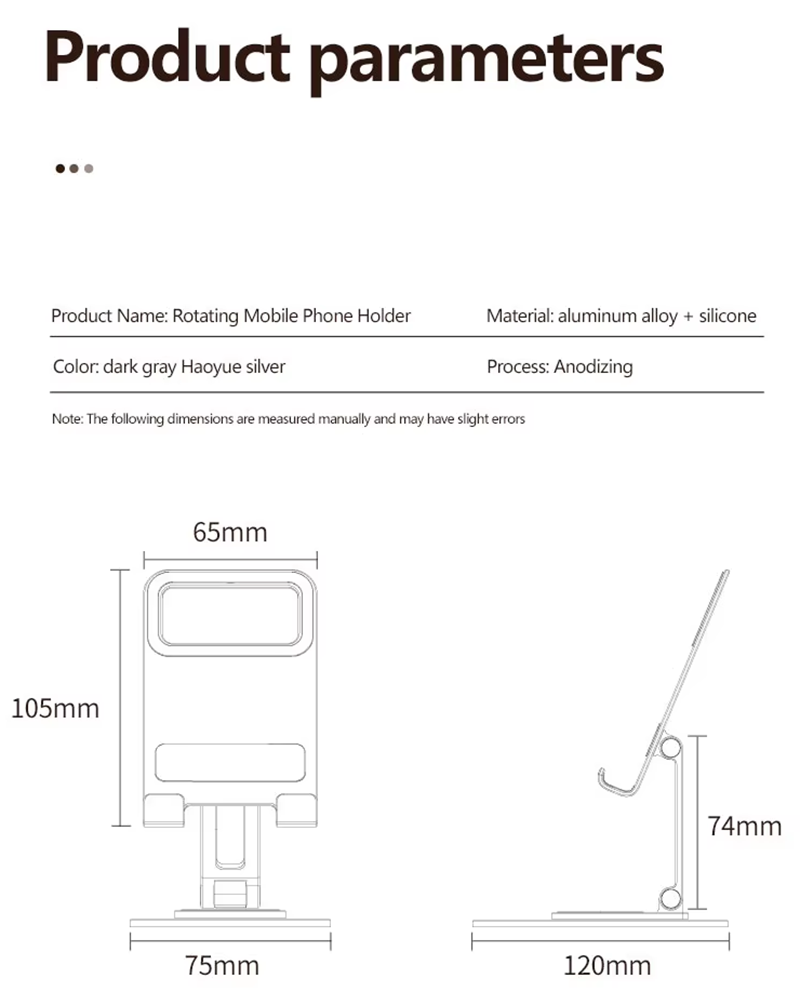 Product parameters

Product Name: Rotating Mobile Phone Holder

Material: aluminum alloy + silicone

Color: dark gray Haoyue silver

Process: Anodizing

Note: The following dimensions are measured manually and may have slight errors

65mm

105mm

75mm

74mm

120mm